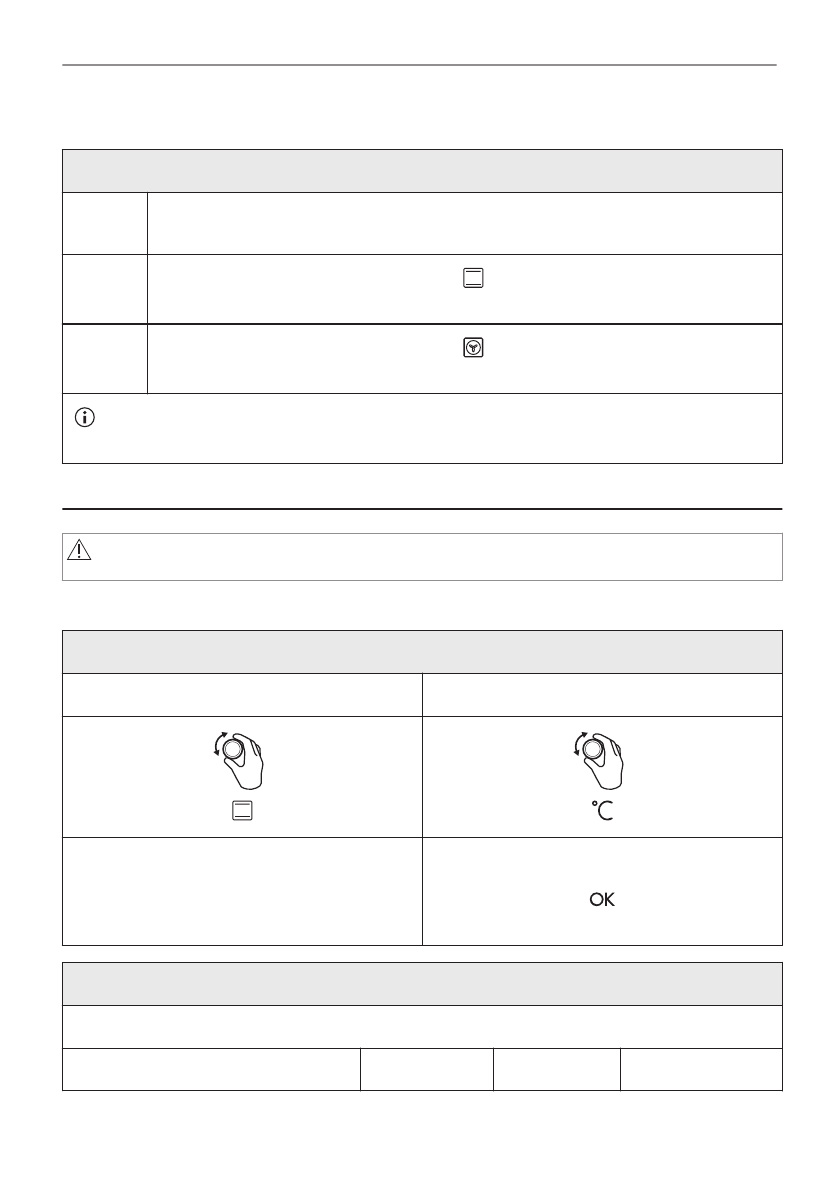 °C

OK